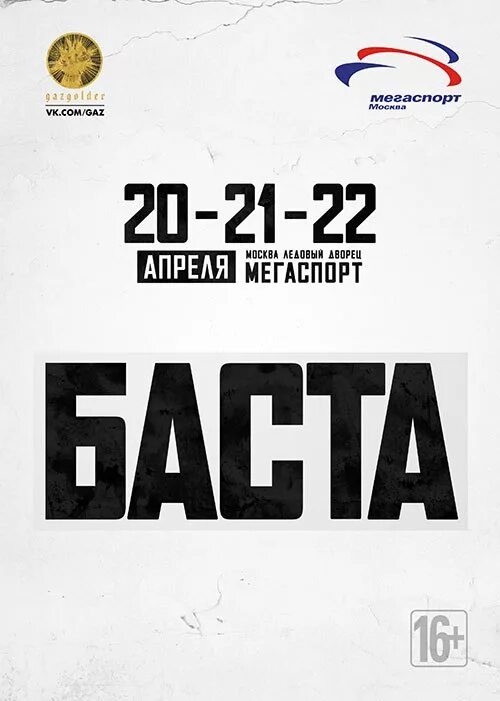 gazgolder
VK.COM/GAZ

мегаспорт
Москва

20-21-22
АПРЕЛЯ МОСКВА ЛЕДОВЫЙ ДВОРЕЦ
МЕГАСПОРТ

БАСТА

16+